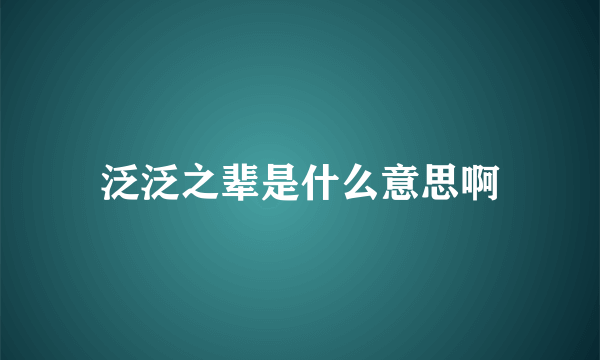 泛泛之辈是什么意思啊